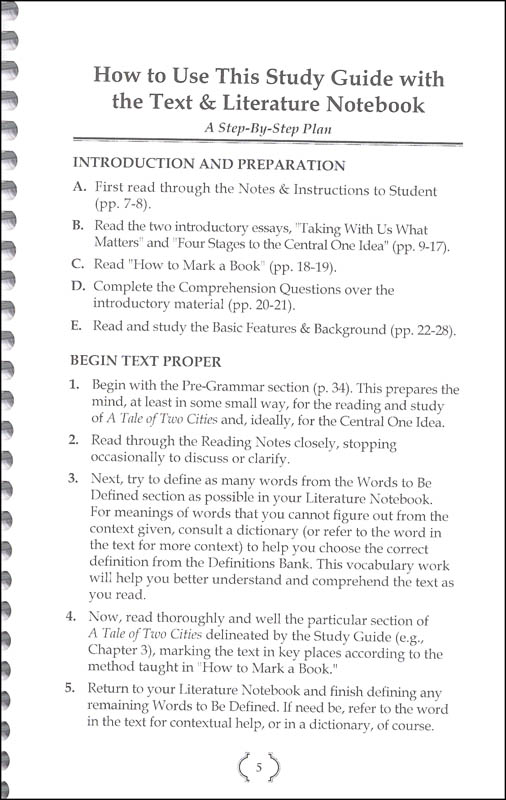 How to Use This Study Guide with the Text & Literature Notebook

A Step-By-Step Plan

INTRODUCTION AND PREPARATION

A. First read through the Notes & Instructions to Student (pp. 7-8).

B. Read the two introductory essays, "Taking With Us What Matters" and "Four Stages to the Central One Idea" (pp. 9-17).

C. Read "How to Mark a Book" (pp. 18-19).

D. Complete the Comprehension Questions over the introductory material (pp. 20-21).

E. Read and study the Basic Features & Background (pp. 22-28).

BEGIN TEXT PROPER

1. Begin with the Pre-Grammar section (p. 34). This prepares the mind, at least in some small way, for the reading and study of A Tale of Two Cities and, ideally, for the Central One Idea.

2. Read through the Reading Notes closely, stopping occasionally to discuss or clarify.

3. Next, try to define as many words from the Words to Be Defined section as possible in your Literature Notebook. For meanings of words that you cannot figure out from the context given, consult a dictionary (or refer to the word in the text for more context) to help you choose the correct definition from the Definitions Bank. This vocabulary work will help you better understand and comprehend the text as you read.

4. Now, read thoroughly and well the particular section of A Tale of Two Cities delineated by the Study Guide (e.g., Chapter 3), marking the text in key places according to the method taught in "How to Mark a Book."

5. Return to your Literature Notebook and finish defining any remaining Words to Be Defined. If need be, refer to the word in the text for contextual help, or in a dictionary, of course.

5